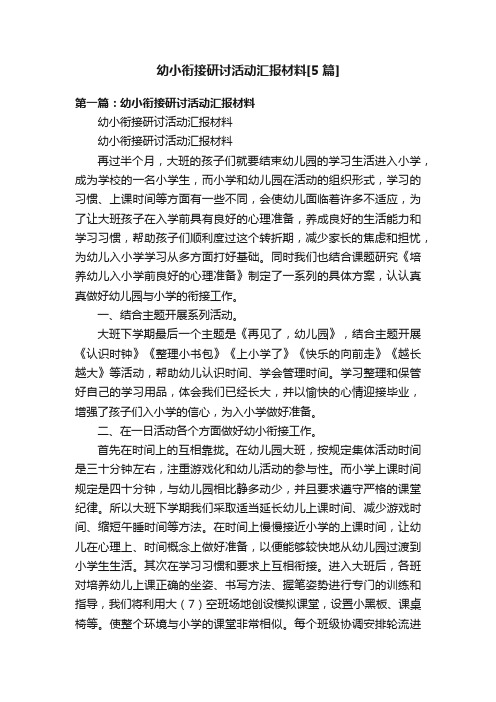 幼小衔接研讨活动汇报材料[5篇]

第一篇：幼小衔接研讨活动汇报材料

幼小衔接研讨活动汇报材料

幼小衔接研讨活动汇报材料

再过半个月，大班的孩子们就要结束幼儿园的学习生活进入小学，成为学校的一名小学生，而小学和幼儿园在活动的组织形式，学习的习惯、上课时间等方面有一些不同，会使幼儿面临着许多不适应，为了让大班孩子在入学前具有良好的心理准备，养成良好的生活能力和学习习惯，帮助孩子们顺利度过这个转折期，减少家长的焦虑和担忧，为幼儿入小学学习从多方面打好基础。同时我们也结合课题研究《培养幼儿入小学前良好的心理准备》制定了一系列的具体方案，认认真真做好幼儿园与小学的衔接工作。

一、结合主题开展系列活动。

大班下学期最后一个主题是《再见了，幼儿园》，结合主题开展《认识时钟》《整理小书包》《上小学了》《快乐的向前走》《越长越大》等活动，帮助幼儿认识时间、学会管理时间。学习整理和保管好自己的学习用品，体会我们已经长大，并以愉快的心情迎接毕业，增强了孩子们入小学的信心，为入小学做好准备。

二、在一日活动各个方面做好幼小衔接工作。

首先在时间上的互相靠拢。在幼儿园大班，按规定集体活动时间是三十分钟左右，注重游戏化和幼儿活动的参与性。而小学上课时间规定是四十分钟，与幼儿园相比静多动少，并且要求遵守严格的课堂纪律。所以大班下学期我们采取适当延长幼儿上课时间、减少游戏时间、缩短午睡时间等方法。在时间上慢慢接近小学的上课时间，让幼儿在心理上、时间概念上做好准备，以便能够较快地从幼儿园过渡到小学生生活。其次在学习习惯和要求上互相衔接。进入大班后，各班对培养幼儿上课正确的坐姿、书写方法、握笔姿势进行专门的训练和指导，我们将利用大（7）空班场地创设模拟课堂，设置小黑板、课桌椅等。使整个环境与小学的课堂非常相似。每个班级协调安排轮流进